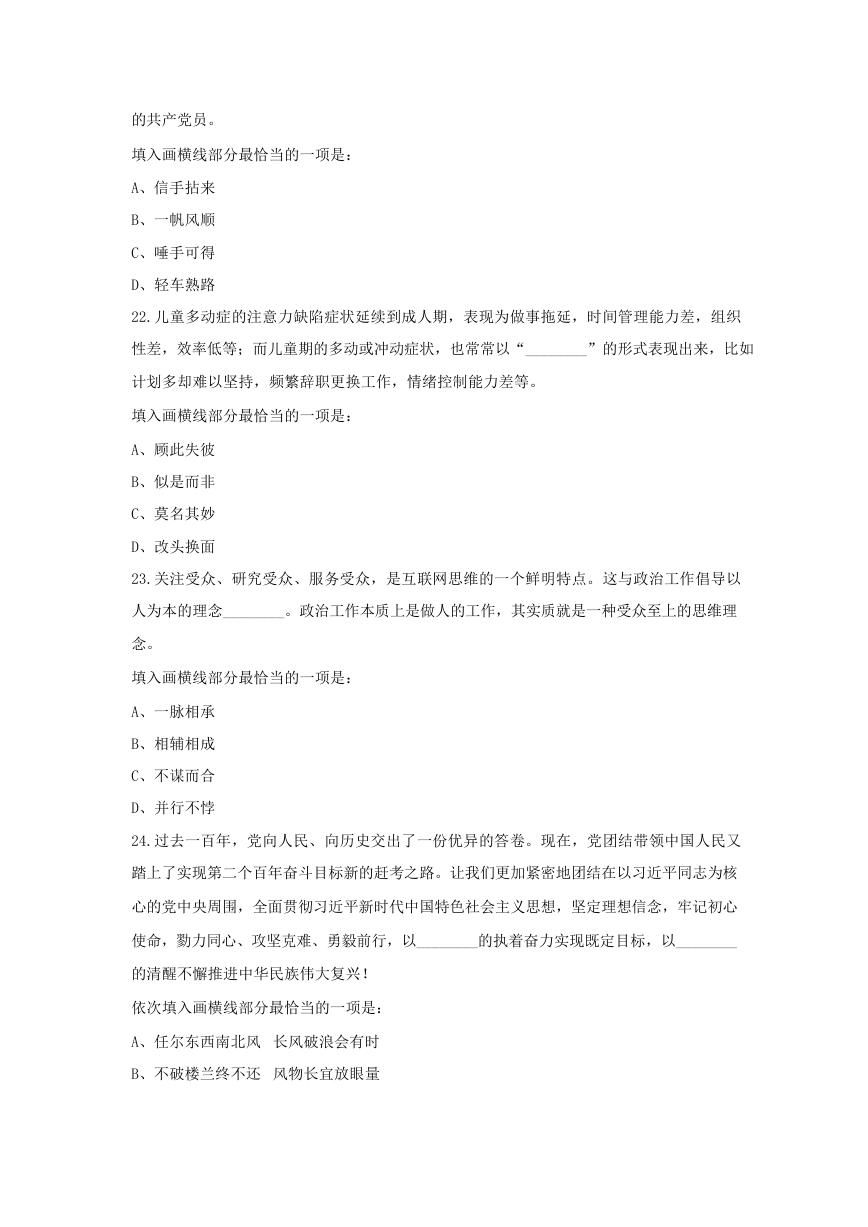 的共产党员。

填入画横线部分最恰当的一项是：

A、信手拈来

B、一帆风顺

C、唾手可得

D、轻车熟路

22.儿童多动症的注意力缺陷症状延续到成人期，表现为做事拖延，时间管理能力差，组织性差，效率低等；而儿童期的多动或冲动症状，也常常以“________”的形式表现出来，比如计划多却难以坚持，频繁辞职更换工作，情绪控制能力差等。

填入画横线部分最恰当的一项是：

A、顾此失彼

B、似是而非

C、莫名其妙

D、改头换面

23.关注受众、研究受众、服务受众，是互联网思维的一个鲜明特点。这与政治工作倡导以人为本的理念________。政治工作本质上是做人的工作，其实质就是一种受众至上的思维理念。

填入画横线部分最恰当的一项是：

A、一脉相承

B、相辅相成

C、不谋而合

D、并行不悖

24.过去一百年，党向人民、向历史交出了一份优异的答卷。现在，党团结带领中国人民又踏上了实现第二个百年奋斗目标新的赶考之路。让我们更加紧密地团结在以习近平同志为核心的党中央周围，全面贯彻习近平新时代中国特色社会主义思想，坚定理想信念，牢记初心使命，勠力同心、攻坚克难、勇毅前行，以________的执着奋力实现既定目标，以________的清醒不懈推进中华民族伟大复兴！

依次填入画横线部分最恰当的一项是：

A、任尔东西南北风　长风破浪会有时

B、不破楼兰终不还　风物长宜放眼量